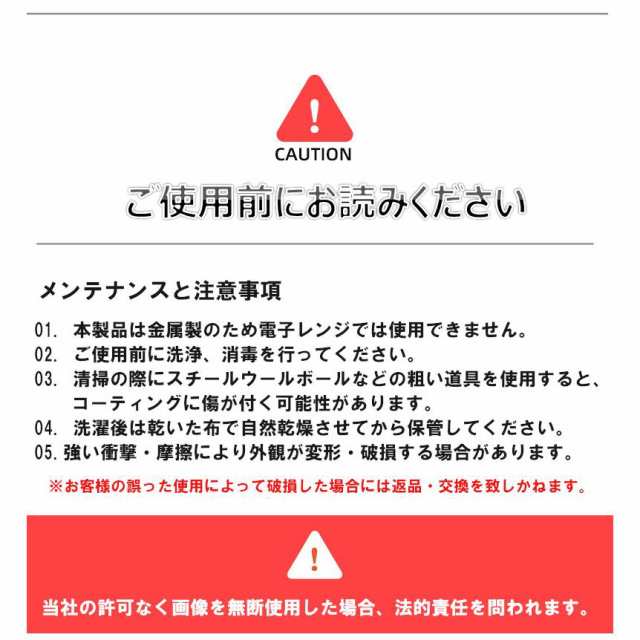 CAUTION

ご使用前にお読みください

メンテナンスと注意事項

01. 本製品は金属製のため電子レンジでは使用できません。
02. ご使用前に洗浄、消毒を行ってください。
03. 清掃の際にスチールウールボールなどの粗い道具を使用すると、コーティングに傷が付く可能性があります。
04. 洗濯後は乾いた布で自然乾燥させてから保管してください。
05. 強い衝撃・摩擦により外観が変形・破損する場合があります。

※お客様の誤った使用によって破損した場合には返品・交換を致しかねます。

当社の許可なく画像を無断使用した場合、法的責任を問われます。